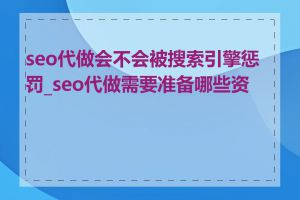 seo代做会不会被搜索引擎惩罚_seo代做需要准备哪些资